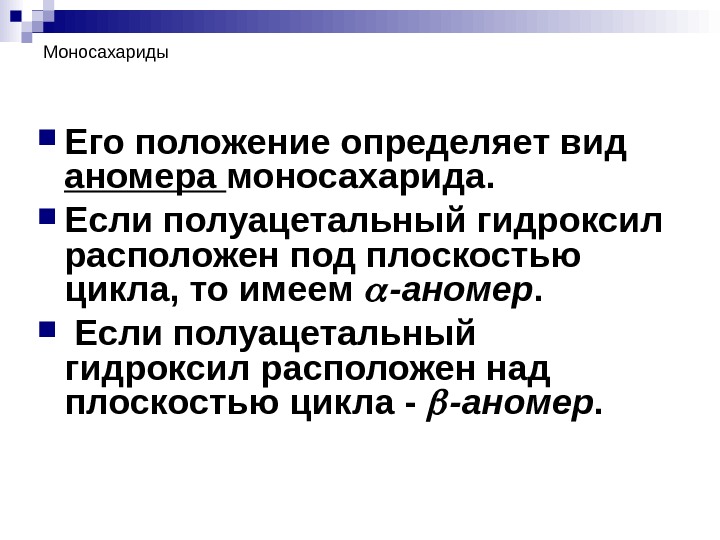 Моносахариды

• Его положение определяет вид аномера моносахарида.

• Если полуацетальный гидроксил расположен под плоскостью цикла, то имеем $\alpha$-аномер.

• Если полуацетальный гидроксил расположен над плоскостью цикла - $\beta$-аномер.